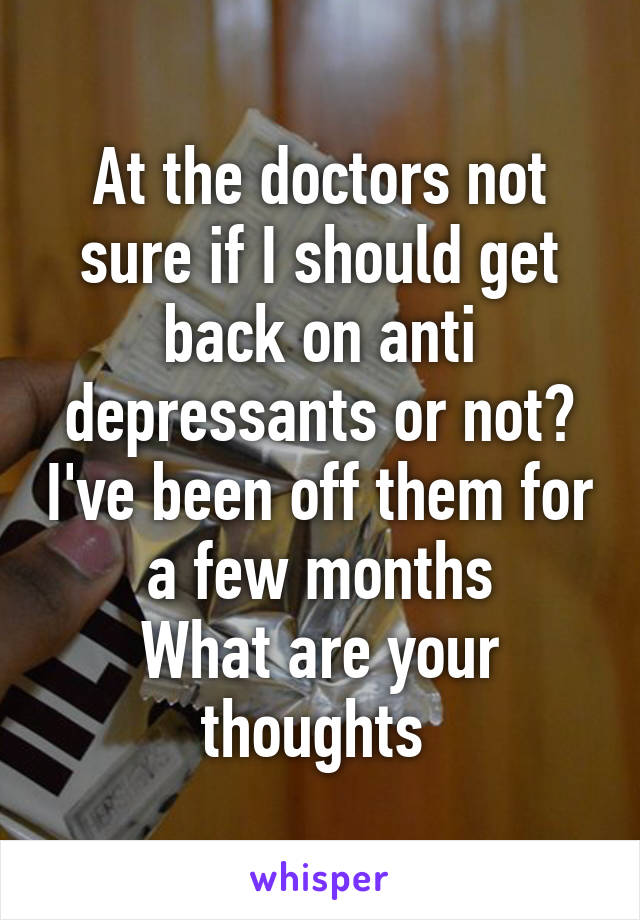 At the doctors not sure if I should get back on anti depressants or not? I've been off them for a few months
What are your thoughts

whisper